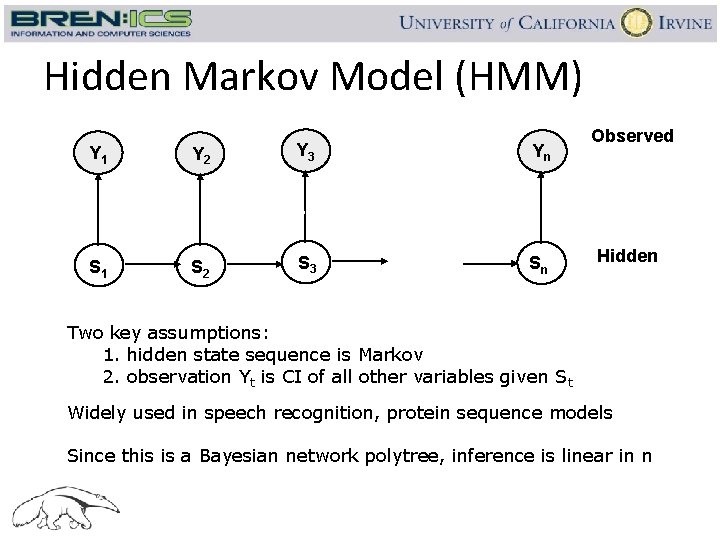 BREN:ICS
INFORMATION AND COMPUTER SCIENCES

UNIVERSITY of CALIFORNIA IRVINE

Hidden Markov Model (HMM)

$Y_1$ $Y_2$ $Y_3$ $Y_n$ Observed

$S_1$ $S_2$ $S_3$ $S_n$ Hidden

Two key assumptions:
1. hidden state sequence is Markov
2. observation $Y_t$ is CI of all other variables given $S_t$

Widely used in speech recognition, protein sequence models

Since this is a Bayesian network polytree, inference is linear in n